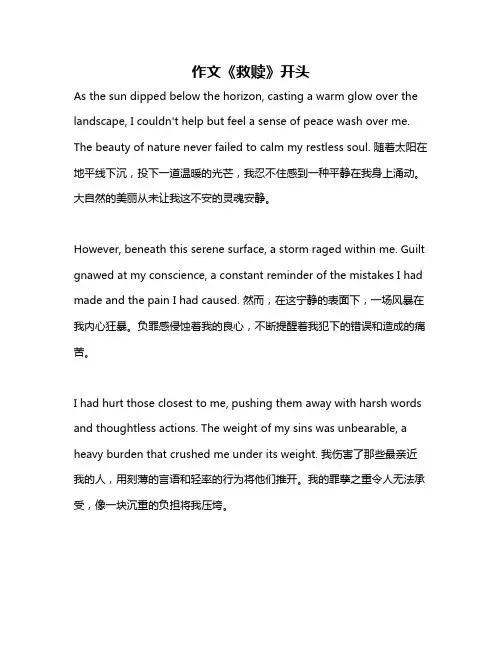 作文《救赎》开头

As the sun dipped below the horizon, casting a warm glow over the landscape, I couldn't help but feel a sense of peace wash over me. The beauty of nature never failed to calm my restless soul. 随着太阳在地平线下沉，投下一道温暖的光芒，我忍不住感到一种平静在我身上涌动。大自然的美丽从未让我这不安的灵魂安静。

However, beneath this serene surface, a storm raged within me. Guilt gnawed at my conscience, a constant reminder of the mistakes I had made and the pain I had caused. 然而，在这宁静的表面下，一场风暴在我内心狂暴。负罪感侵蚀着我的良心，不断提醒着我犯下的错误和造成的痛苦。

I had hurt those closest to me, pushing them away with harsh words and thoughtless actions. The weight of my sins was unbearable, a heavy burden that crushed me under its weight. 我伤害了那些最亲近我的人，用刻薄的言语和轻率的行为将他们推开。我的罪孽之重令人无法承受，像一块沉重的负担将我压垮。